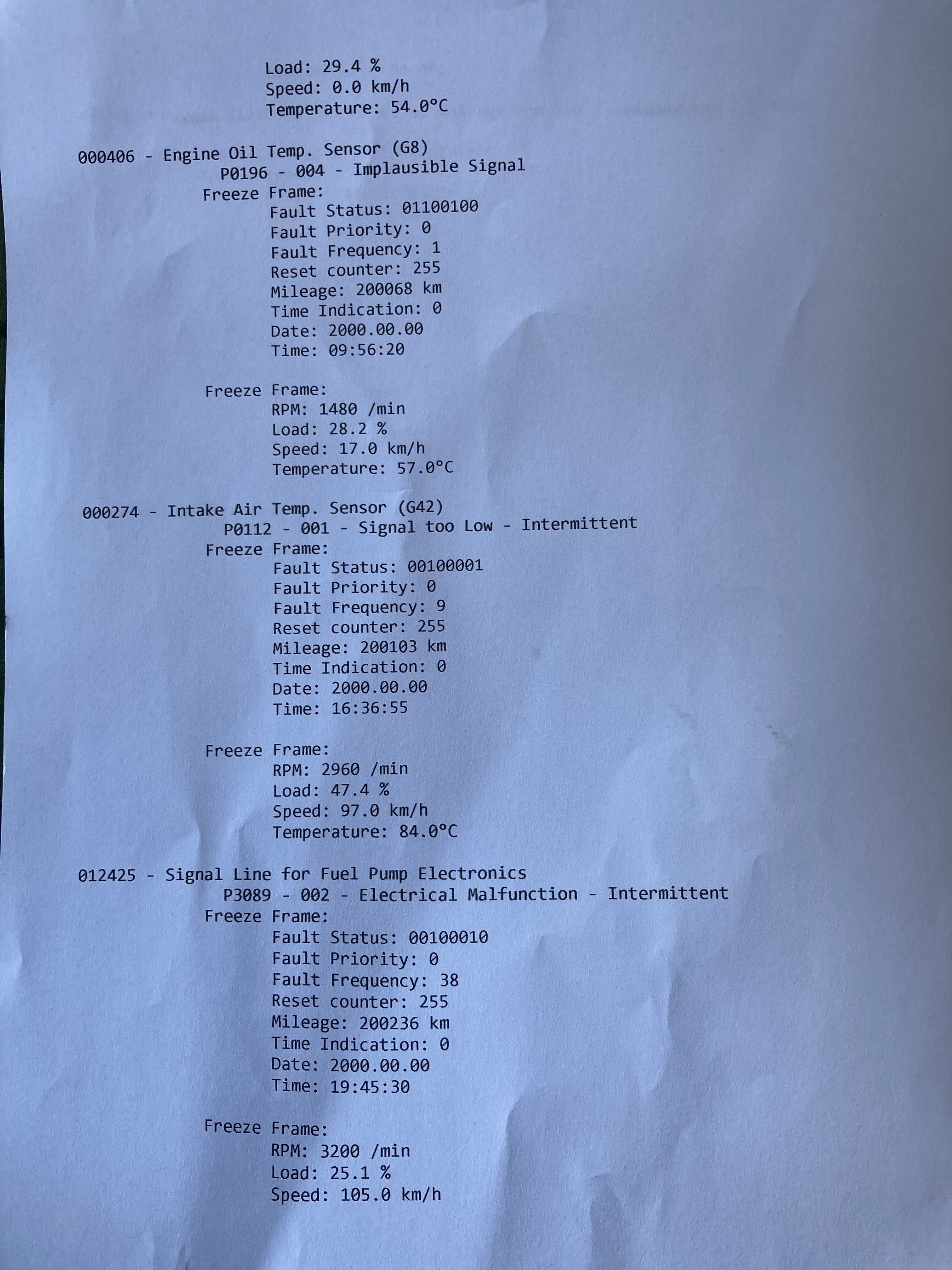 Load: 29.4 %
Speed: 0.0 km/h
Temperature: 54.0°C

000406 - Engine Oil Temp. Sensor (G8)
P0196 - 004 - Implausible Signal
Freeze Frame:
Fault Status: 01100100
Fault Priority: 0
Fault Frequency: 1
Reset counter: 255
Mileage: 200068 km
Time Indication: 0
Date: 2000.00.00
Time: 09:56:20

Freeze Frame:
RPM: 1480 /min
Load: 28.2 %
Speed: 17.0 km/h
Temperature: 57.0°C

000274 - Intake Air Temp. Sensor (G42)
P0112 - 001 - Signal too Low - Intermittent
Freeze Frame:
Fault Status: 00100001
Fault Priority: 0
Fault Frequency: 9
Reset counter: 255
Mileage: 200103 km
Time Indication: 0
Date: 2000.00.00
Time: 16:36:55

Freeze Frame:
RPM: 2960 /min
Load: 47.4 %
Speed: 97.0 km/h
Temperature: 84.0°C

012425 - Signal Line for Fuel Pump Electronics
P3089 - 002 - Electrical Malfunction - Intermittent
Freeze Frame:
Fault Status: 00100010
Fault Priority: 0
Fault Frequency: 38
Reset counter: 255
Mileage: 200236 km
Time Indication: 0
Date: 2000.00.00
Time: 19:45:30

Freeze Frame:
RPM: 3200 /min
Load: 25.1 %
Speed: 105.0 km/h